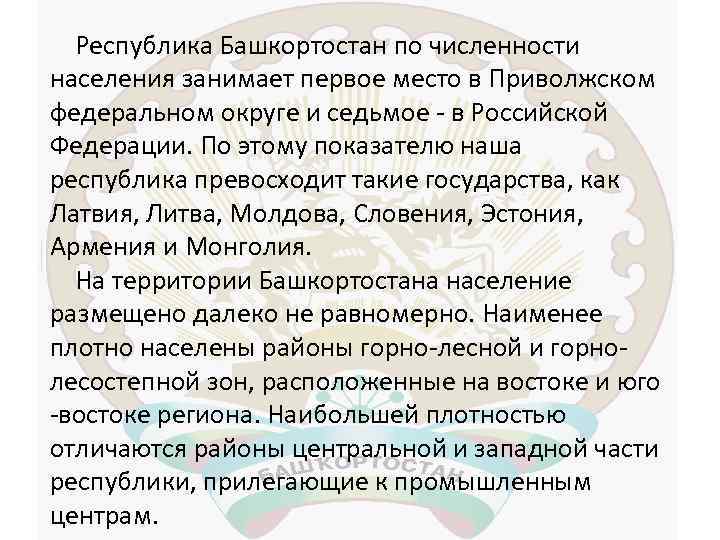 Республика Башкортостан по численности населения занимает первое место в Приволжском федеральном округе и седьмое - в Российской Федерации. По этому показателю наша республика превосходит такие государства, как Латвия, Литва, Молдова, Словения, Эстония, Армения и Монголия.

На территории Башкортостана население размещено далеко не равномерно. Наименее плотно населены районы горно-лесной и горно-лесостепной зон, расположенные на востоке и юго -востоке региона. Наибольшей плотностью отличаются районы центральной и западной части республики, прилегающие к промышленным центрам.

БАШКОРТОСТАН